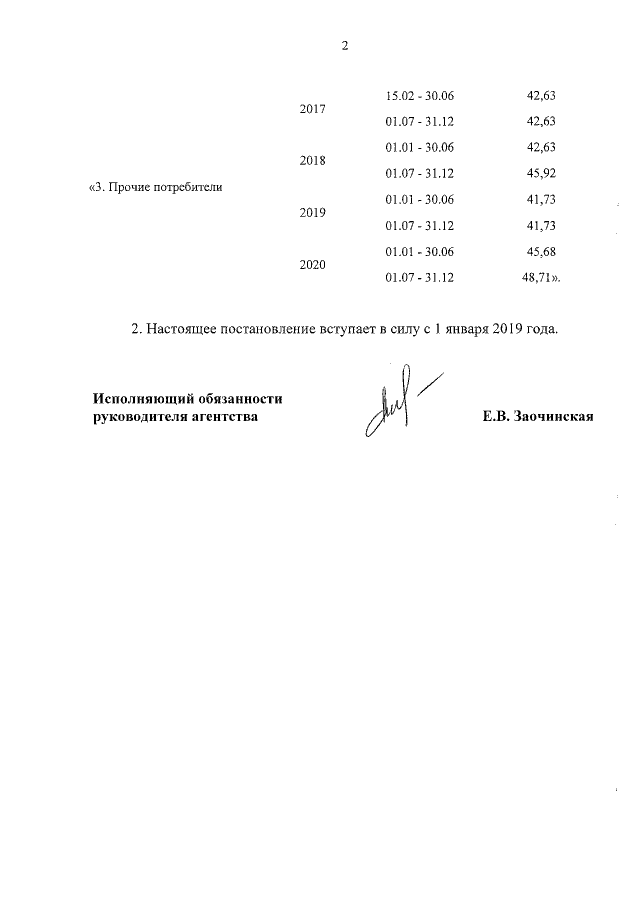 2

| | | | |
|---|---|---|---|
| «3. Прочие потребители | 2017 | 15.02 - 30.06 | 42,63 |
| | | 01.07 - 31.12 | 42,63 |
| | 2018 | 01.01 - 30.06 | 42,63 |
| | | 01.07 - 31.12 | 45,92 |
| | 2019 | 01.01 - 30.06 | 41,73 |
| | | 01.07 - 31.12 | 41,73 |
| | 2020 | 01.01 - 30.06 | 45,68 |
| | | 01.07 - 31.12 | 48,71». |

2. Настоящее постановление вступает в силу с 1 января 2019 года.

Исполняющий обязанности руководителя агентства

Е.В. Заочинская